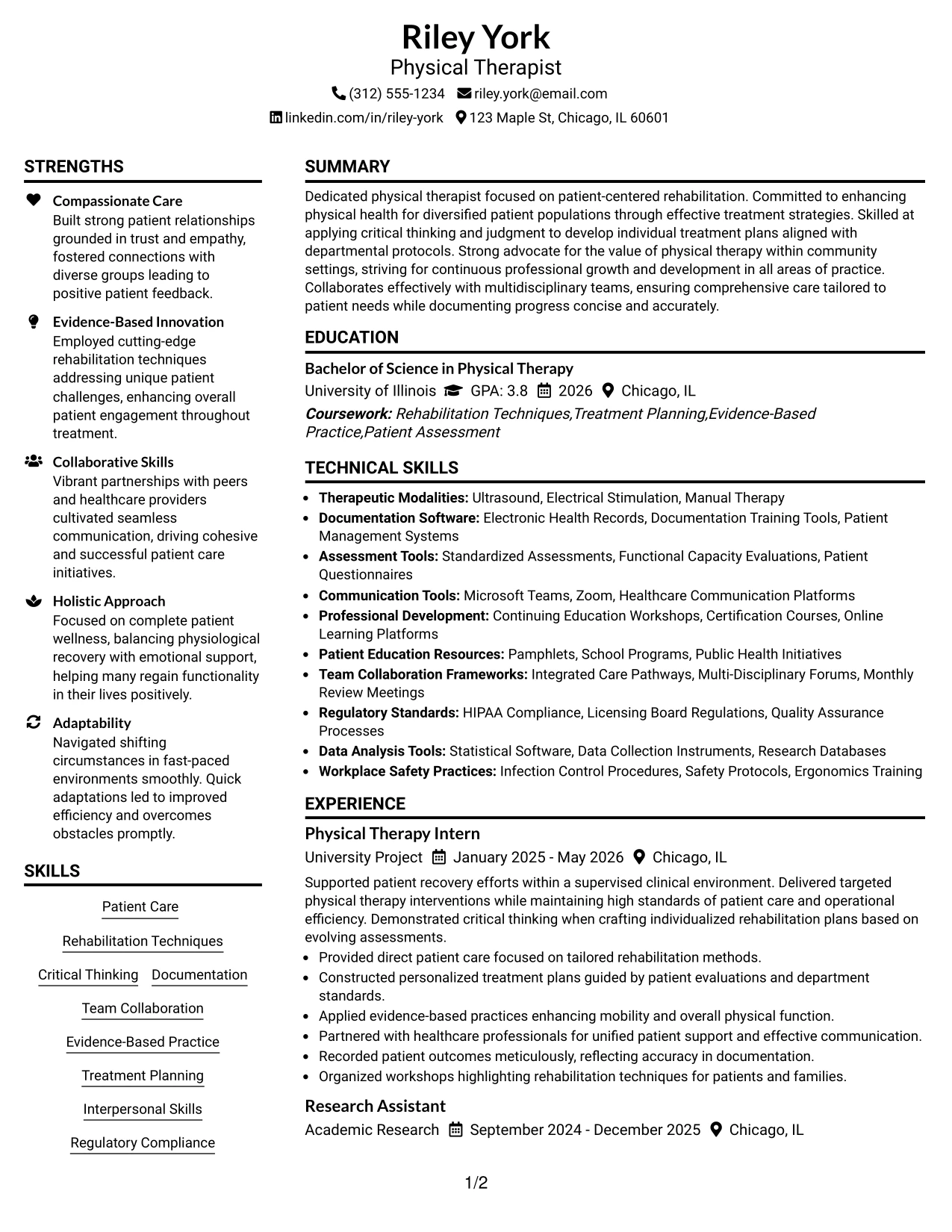 Riley York
Physical Therapist
(312) 555-1234 riley.york@email.com
linkedin.com/in/riley-york 123 Maple St, Chicago, IL 60601

STRENGTHS

Compassionate Care
Built strong patient relationships grounded in trust and empathy, fostered connections with diverse groups leading to positive patient feedback.

Evidence-Based Innovation
Employed cutting-edge rehabilitation techniques addressing unique patient challenges, enhancing overall patient engagement throughout treatment.

Collaborative Skills
Vibrant partnerships with peers and healthcare providers cultivated seamless communication, driving cohesive and successful patient care initiatives.

Holistic Approach
Focused on complete patient wellness, balancing physiological recovery with emotional support, helping many regain functionality in their lives positively.

Adaptability
Navigated shifting circumstances in fast-paced environments smoothly. Quick adaptations led to improved efficiency and overcomes obstacles promptly.

SKILLS

Patient Care
Rehabilitation Techniques
Critical Thinking Documentation
Team Collaboration
Evidence-Based Practice
Treatment Planning
Interpersonal Skills
Regulatory Compliance

SUMMARY

Dedicated physical therapist focused on patient-centered rehabilitation. Committed to enhancing physical health for diversified patient populations through effective treatment strategies. Skilled at applying critical thinking and judgment to develop individual treatment plans aligned with departmental protocols. Strong advocate for the value of physical therapy within community settings, striving for continuous professional growth and development in all areas of practice. Collaborates effectively with multidisciplinary teams, ensuring comprehensive care tailored to patient needs while documenting progress concise and accurately.

EDUCATION

Bachelor of Science in Physical Therapy
University of Illinois GPA: 3.8 2026 Chicago, IL
Coursework: Rehabilitation Techniques,Treatment Planning,Evidence-Based Practice,Patient Assessment

TECHNICAL SKILLS

• Therapeutic Modalities: Ultrasound, Electrical Stimulation, Manual Therapy
• Documentation Software: Electronic Health Records, Documentation Training Tools, Patient Management Systems
• Assessment Tools: Standardized Assessments, Functional Capacity Evaluations, Patient Questionnaires
• Communication Tools: Microsoft Teams, Zoom, Healthcare Communication Platforms
• Professional Development: Continuing Education Workshops, Certification Courses, Online Learning Platforms
• Patient Education Resources: Pamphlets, School Programs, Public Health Initiatives
• Team Collaboration Frameworks: Integrated Care Pathways, Multi-Disciplinary Forums, Monthly Review Meetings
• Regulatory Standards: HIPAA Compliance, Licensing Board Regulations, Quality Assurance Processes
• Data Analysis Tools: Statistical Software, Data Collection Instruments, Research Databases
• Workplace Safety Practices: Infection Control Procedures, Safety Protocols, Ergonomics Training

EXPERIENCE

Physical Therapy Intern
University Project January 2025 - May 2026 Chicago, IL
Supported patient recovery efforts within a supervised clinical environment. Delivered targeted physical therapy interventions while maintaining high standards of patient care and operational efficiency. Demonstrated critical thinking when crafting individualized rehabilitation plans based on evolving assessments.
• Provided direct patient care focused on tailored rehabilitation methods.
• Constructed personalized treatment plans guided by patient evaluations and department standards.
• Applied evidence-based practices enhancing mobility and overall physical function.
• Partnered with healthcare professionals for unified patient support and effective communication.
• Recorded patient outcomes meticulously, reflecting accuracy in documentation.
• Organized workshops highlighting rehabilitation techniques for patients and families.

Research Assistant
Academic Research September 2024 - December 2025 Chicago, IL

1/2